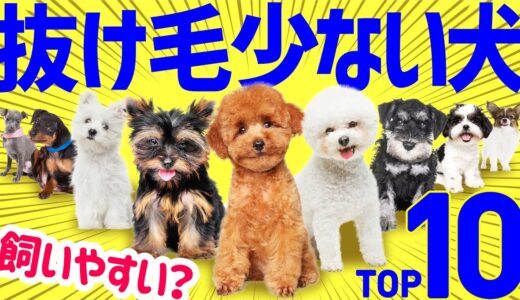 抜け毛少ない犬

飼いやすい?

TOP 10